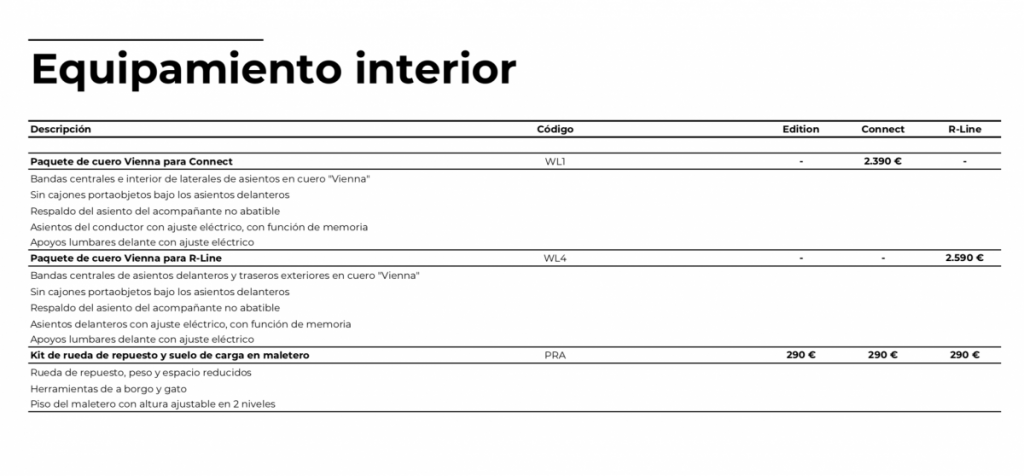 Equipamiento interior

| Descripción | Código | Edition | Connect | R-Line |
|---|---|---|---|---|
| **Paquete de cuero Vienna para Connect** | WL1 | - | 2.390 € | - |
| Bandas centrales e interior de laterales de asientos en cuero "Vienna" | | | | |
| Sin cajones portaobjetos bajo los asientos delanteros | | | | |
| Respaldo del asiento del acompañante no abatible | | | | |
| Asientos del conductor con ajuste eléctrico, con función de memoria | | | | |
| Apoyos lumbares delante con ajuste eléctrico | | | | |
| **Paquete de cuero Vienna para R-Line** | WL4 | - | - | 2.590 € |
| Bandas centrales de asientos delanteros y traseros exteriores en cuero "Vienna" | | | | |
| Sin cajones portaobjetos bajo los asientos delanteros | | | | |
| Respaldo del asiento del acompañante no abatible | | | | |
| Asientos delanteros con ajuste eléctrico, con función de memoria | | | | |
| Apoyos lumbares delante con ajuste eléctrico | | | | |
| **Kit de rueda de repuesto y suelo de carga en maletero** | PRA | 290 € | 290 € | 290 € |
| Rueda de repuesto, peso y espacio reducidos | | | | |
| Herramientas de a borgo y gato | | | | |
| Piso del maletero con altura ajustable en 2 niveles | | | | |